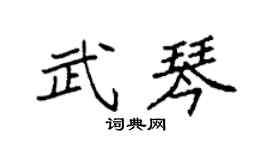 武琴

词典网